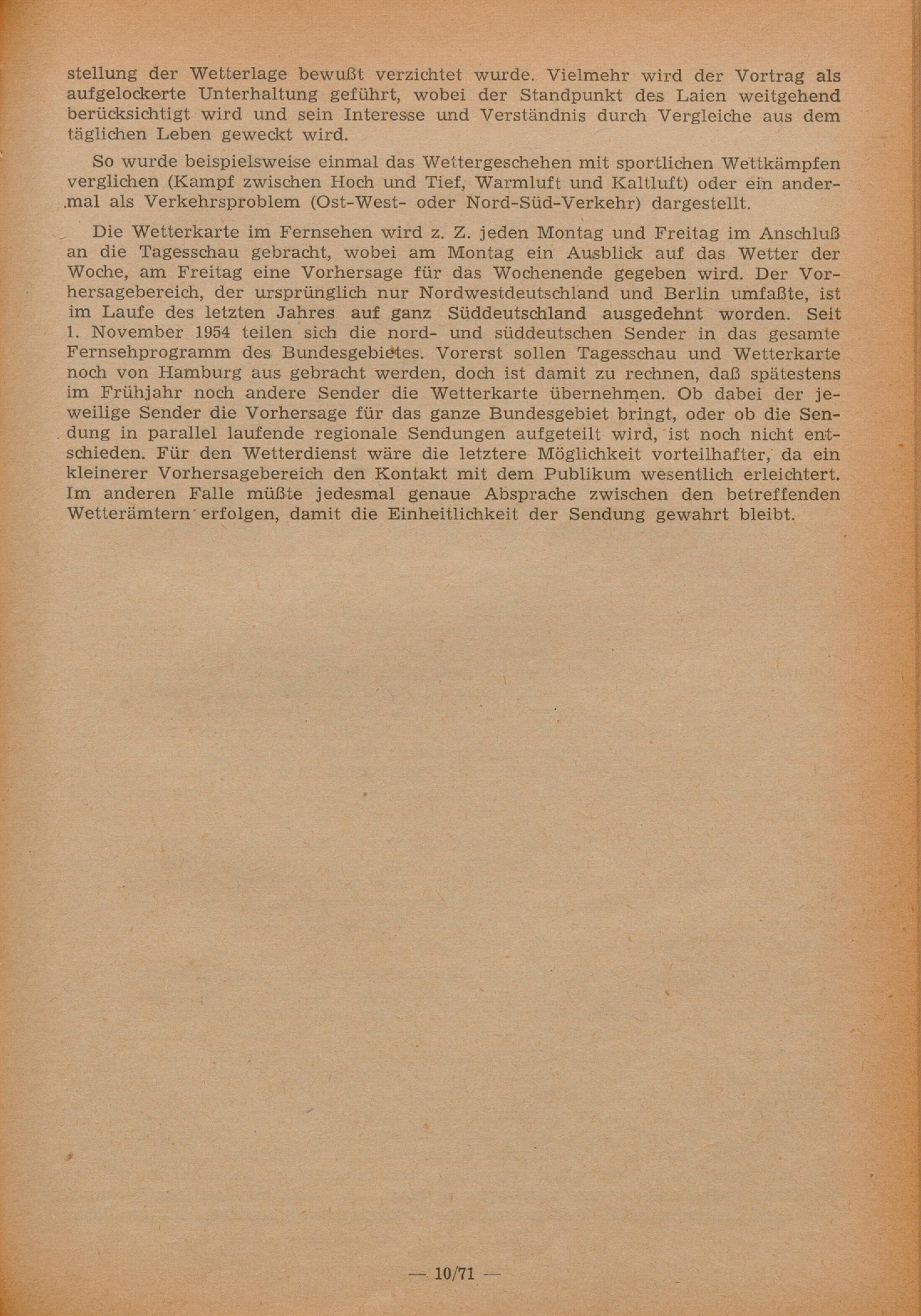 stellung der Wetterlage bewußt verzichtet wurde. Vielmehr wird der Vortrag als aufgelockerte Unterhaltung geführt, wobei der Standpunkt des Laien weitgehend berücksichtigt wird und sein Interesse und Verständnis durch Vergleiche aus dem täglichen Leben geweckt wird.

So wurde beispielsweise einmal das Wettergeschehen mit sportlichen Wettkämpfen verglichen (Kampf zwischen Hoch und Tief, Warmluft und Kaltluft) oder ein andermal als Verkehrsproblem (Ost-West- oder Nord-Süd-Verkehr) dargestellt.

Die Wetterkarte im Fernsehen wird z. Z. jeden Montag und Freitag im Anschluß an die Tagesschau gebracht, wobei am Montag ein Ausblick auf das Wetter der Woche, am Freitag eine Vorhersage für das Wochenende gegeben wird. Der Vorhersagebereich, der ursprünglich nur Nordwestdeutschland und Berlin umfaßte, ist im Laufe des letzten Jahres auf ganz Süddeutschland ausgedehnt worden. Seit 1. November 1954 teilen sich die nord- und süddeutschen Sender in das gesamte Fernsehprogramm des Bundesgebietes. Vorerst sollen Tagesschau und Wetterkarte noch von Hamburg aus gebracht werden, doch ist damit zu rechnen, daß spätestens im Frühjahr noch andere Sender die Wetterkarte übernehmen. Ob dabei der jeweilige Sender die Vorhersage für das ganze Bundesgebiet bringt, oder ob die Sendung in parallel laufende regionale Sendungen aufgeteilt wird, ist noch nicht entschieden. Für den Wetterdienst wäre die letztere Möglichkeit vorteilhafter, da ein kleinerer Vorhersagebereich den Kontakt mit dem Publikum wesentlich erleichtert. Im anderen Falle müßte jedesmal genaue Absprache zwischen den betreffenden Wetterämtern erfolgen, damit die Einheitlichkeit der Sendung gewahrt bleibt.

— 10/71 —